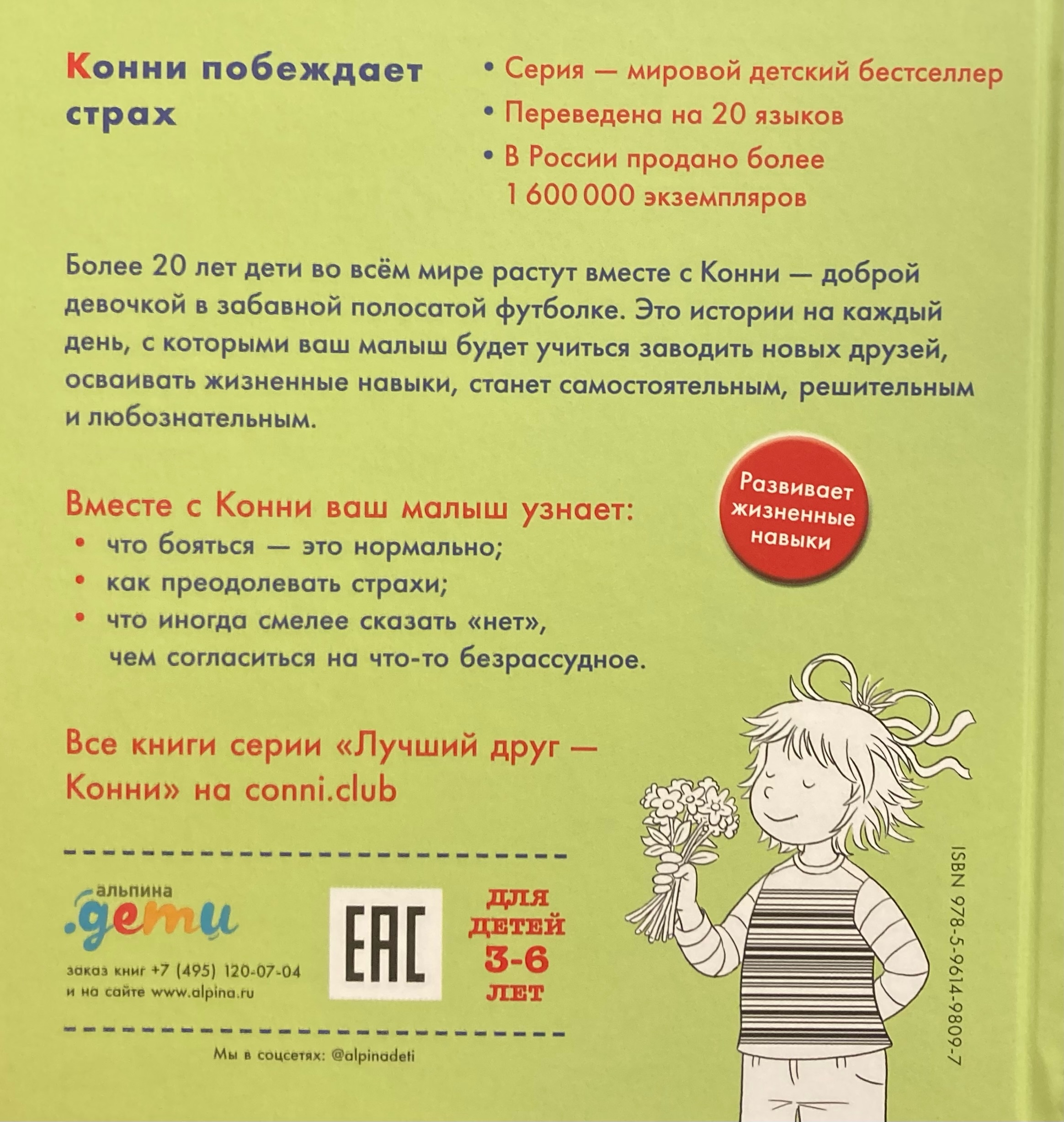 Конни побеждает страх

• Серия — мировой детский бестселлер
• Переведена на 20 языков
• В России продано более 1 600 000 экземпляров

Более 20 лет дети во всём мире растут вместе с Конни — доброй девочкой в забавной полосатой футболке. Это истории на каждый день, с которыми ваш малыш будет учиться заводить новых друзей, осваивать жизненные навыки, станет самостоятельным, решительным и любознательным.

Развивает жизненные навыки

Вместе с Конни ваш малыш узнает:
• что бояться — это нормально;
• как преодолевать страхи;
• что иногда смелее сказать «нет», чем согласиться на что-то безрассудное.

Все книги серии «Лучший друг — Конни» на conni.club

альпина .дети

заказ книг +7 (495) 120-07-04
и на сайте www.alpina.ru

EAC

ДЛЯ ДЕТЕЙ 3-6 ЛЕТ

Мы в соцсетях: @alpinadeti

ISBN 978-5-9614-9809-7